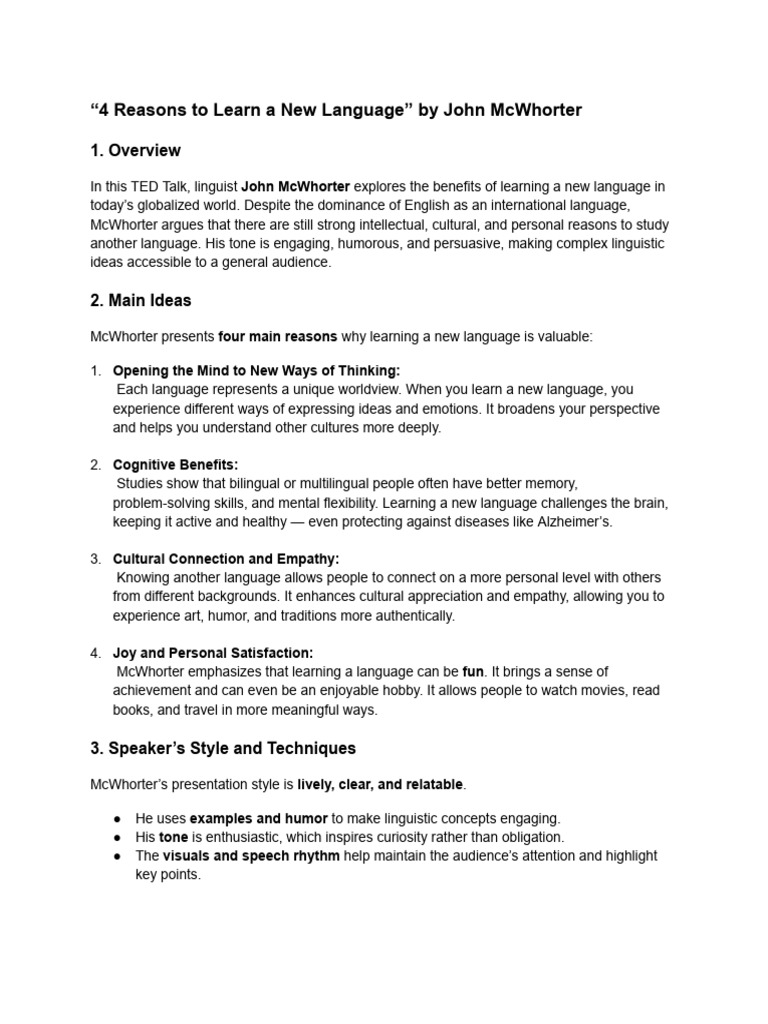 “4 Reasons to Learn a New Language” by John McWhorter

1. Overview

In this TED Talk, linguist John McWhorter explores the benefits of learning a new language in today’s globalized world. Despite the dominance of English as an international language, McWhorter argues that there are still strong intellectual, cultural, and personal reasons to study another language. His tone is engaging, humorous, and persuasive, making complex linguistic ideas accessible to a general audience.

2. Main Ideas

McWhorter presents four main reasons why learning a new language is valuable:

1. Opening the Mind to New Ways of Thinking:
Each language represents a unique worldview. When you learn a new language, you experience different ways of expressing ideas and emotions. It broadens your perspective and helps you understand other cultures more deeply.

2. Cognitive Benefits:
Studies show that bilingual or multilingual people often have better memory, problem-solving skills, and mental flexibility. Learning a new language challenges the brain, keeping it active and healthy — even protecting against diseases like Alzheimer’s.

3. Cultural Connection and Empathy:
Knowing another language allows people to connect on a more personal level with others from different backgrounds. It enhances cultural appreciation and empathy, allowing you to experience art, humor, and traditions more authentically.

4. Joy and Personal Satisfaction:
McWhorter emphasizes that learning a language can be fun. It brings a sense of achievement and can even be an enjoyable hobby. It allows people to watch movies, read books, and travel in more meaningful ways.

3. Speaker’s Style and Techniques

McWhorter’s presentation style is lively, clear, and relatable.

● He uses examples and humor to make linguistic concepts engaging.
● His tone is enthusiastic, which inspires curiosity rather than obligation.
● The visuals and speech rhythm help maintain the audience’s attention and highlight key points.